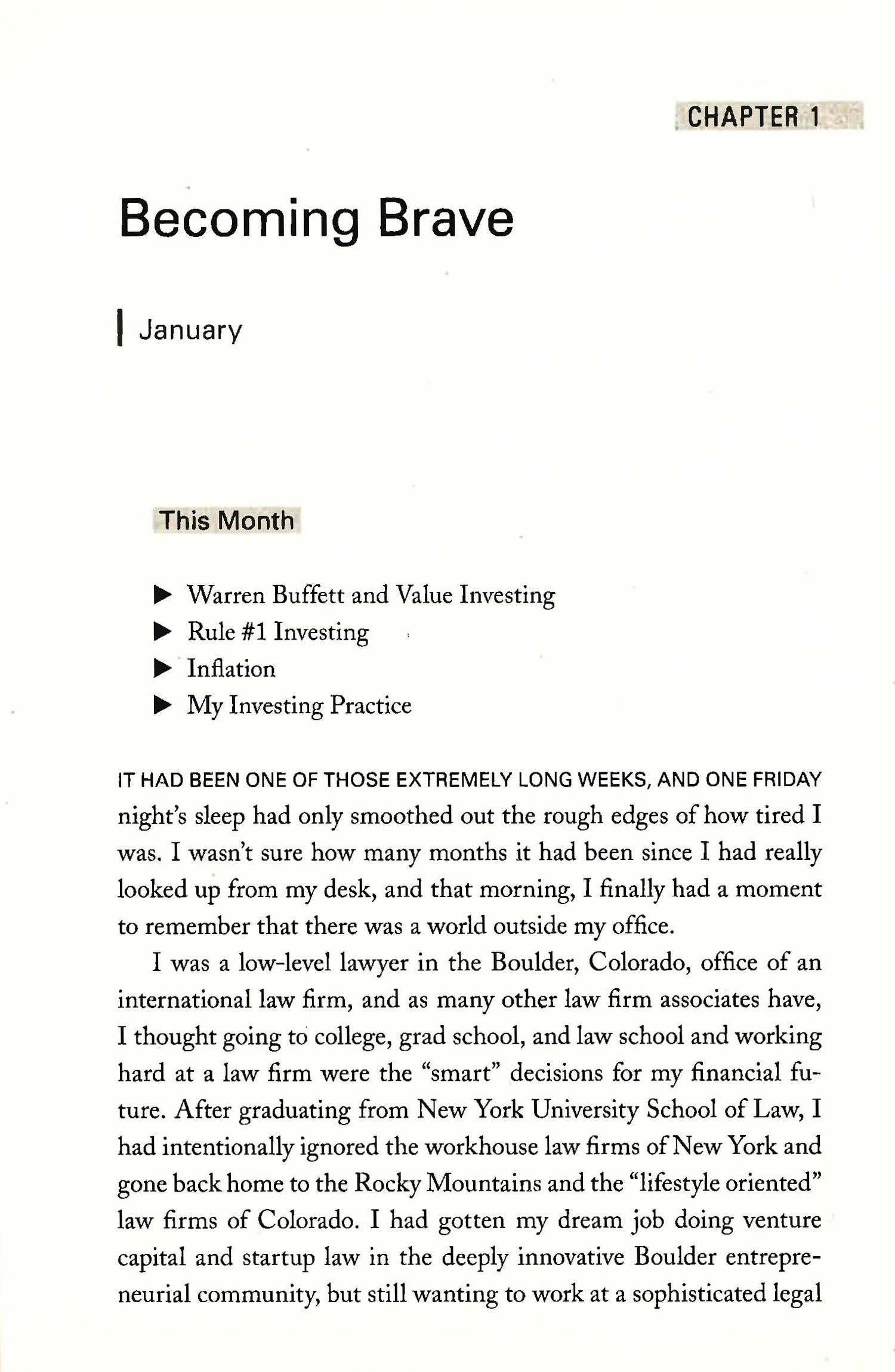 CHAPTER 1

Becoming Brave

January

This Month

▶ Warren Buffett and Value Investing
▶ Rule #1 Investing
▶ Inflation
▶ My Investing Practice

IT HAD BEEN ONE OF THOSE EXTREMELY LONG WEEKS, AND ONE FRIDAY night's sleep had only smoothed out the rough edges of how tired I was. I wasn't sure how many months it had been since I had really looked up from my desk, and that morning, I finally had a moment to remember that there was a world outside my office.

I was a low-level lawyer in the Boulder, Colorado, office of an international law firm, and as many other law firm associates have, I thought going to college, grad school, and law school and working hard at a law firm were the "smart" decisions for my financial future. After graduating from New York University School of Law, I had intentionally ignored the workhouse law firms of New York and gone back home to the Rocky Mountains and the "lifestyle oriented" law firms of Colorado. I had gotten my dream job doing venture capital and startup law in the deeply innovative Boulder entrepreneurial community, but still wanting to work at a sophisticated legal